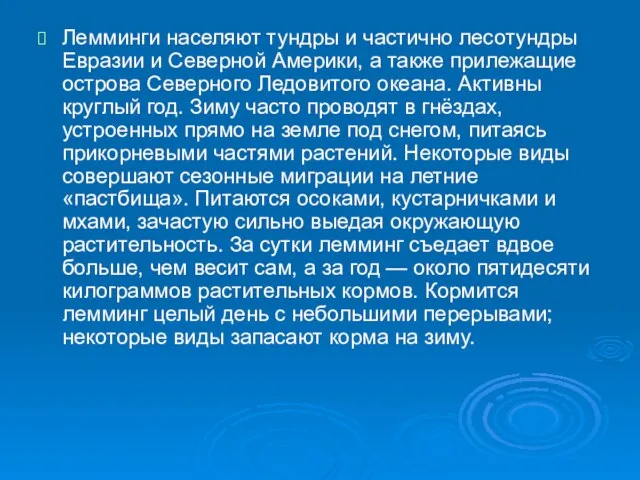 Лемминги населяют тундры и частично лесотундры Евразии и Северной Америки, а также прилежащие острова Северного Ледовитого океана. Активны круглый год. Зиму часто проводят в гнёздах, устроенных прямо на земле под снегом, питаясь прикорневыми частями растений. Некоторые виды совершают сезонные миграции на летние «пастбища». Питаются осоками, кустарничками и мхами, зачастую сильно выедая окружающую растительность. За сутки лемминг съедает вдвое больше, чем весит сам, а за год — около пятидесяти килограммов растительных кормов. Кормится лемминг целый день с небольшими перерывами; некоторые виды запасают корма на зиму.